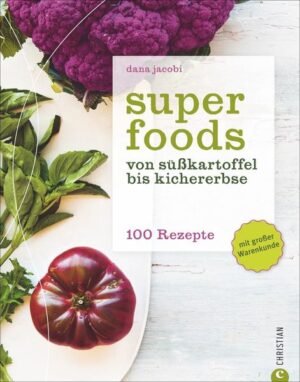 dana jacobi

super foods

von süßkartoffel bis kichererbse

100 Rezepte

mit großer Warenkunde

CHRISTIAN